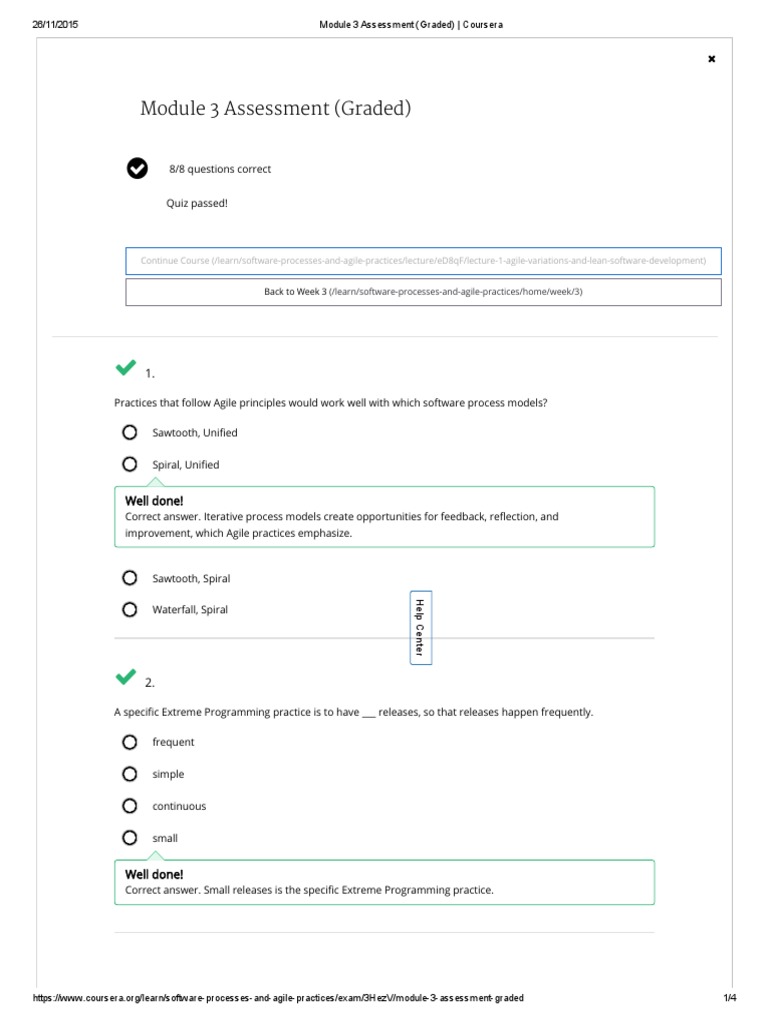 26/11/2015 Module 3 Assessment (Graded) | Coursera

×

Module 3 Assessment (Graded)

8/8 questions correct

Quiz passed!

Continue Course (/learn/software-processes-and-agile-practices/lecture/eD8qF/lecture-1-agile-variations-and-lean-software-development)

Back to Week 3 (/learn/software-processes-and-agile-practices/home/week/3)

1.

Practices that follow Agile principles would work well with which software process models?

Sawtooth, Unified

Spiral, Unified

Well done!
Correct answer. Iterative process models create opportunities for feedback, reflection, and improvement, which Agile practices emphasize.

Sawtooth, Spiral

Waterfall, Spiral

Help Center

2.

A specific Extreme Programming practice is to have ___ releases, so that releases happen frequently.

frequent

simple

continuous

small

Well done!
Correct answer. Small releases is the specific Extreme Programming practice.

https://www.coursera.org/learn/software-processes-and-agile-practices/exam/3HezV/module-3-assessment-graded 1/4